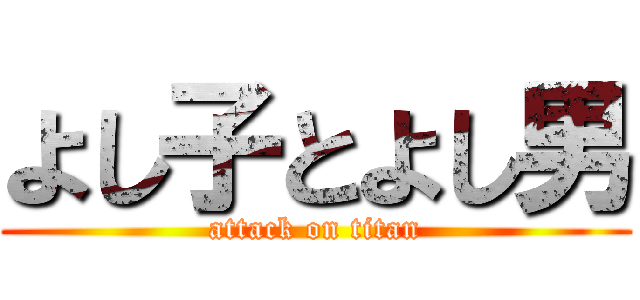 よし子とよし男
attack on titan